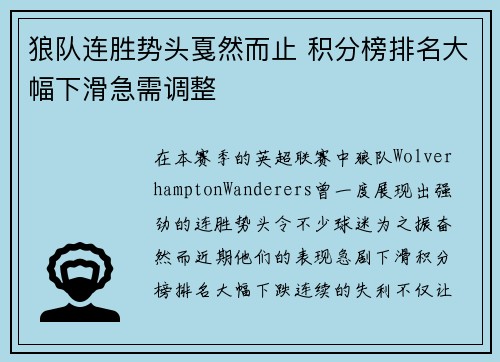 狼队连胜势头戛然而止 积分榜排名大幅下滑急需调整

在本赛季的英超联赛中狼队WolverhamptonWanderers曾一度展现出强劲的连胜势头令不少球迷为之振奋然而近期他们的表现急剧下滑积分榜排名大幅下跌连续的失利不仅让